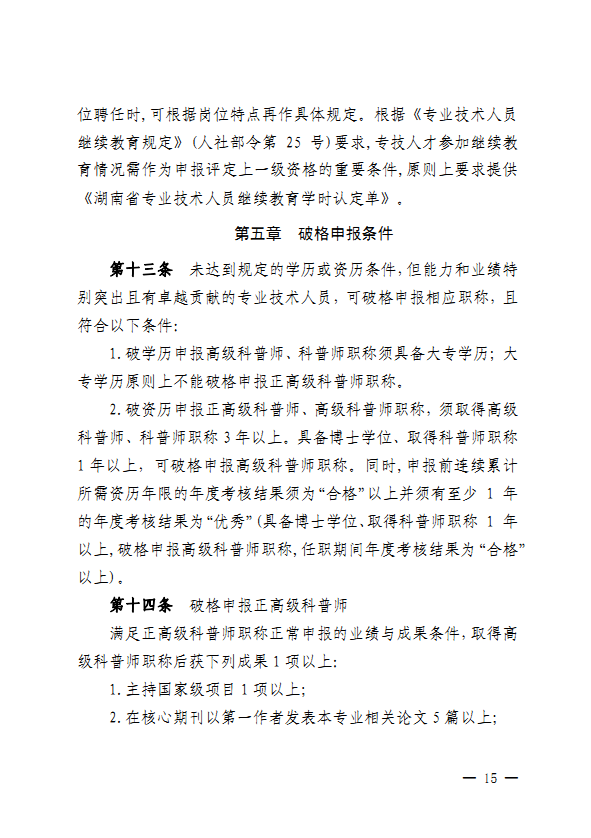 位聘任时,可根据岗位特点再作具体规定。根据《专业技术人员继续教育规定》(人社部令第 25 号)要求,专技人才参加继续教育情况需作为申报评定上一级资格的重要条件,原则上要求提供《湖南省专业技术人员继续教育学时认定单》。

第五章　破格申报条件

第十三条　未达到规定的学历或资历条件,但能力和业绩特别突出且有卓越贡献的专业技术人员，可破格申报相应职称，且符合以下条件:

1. 破学历申报高级科普师、科普师职称须具备大专学历；大专学历原则上不能破格申报正高级科普师职称。

2. 破资历申报正高级科普师、高级科普师职称，须取得高级科普师、科普师职称 3 年以上。具备博士学位、取得科普师职称 1 年以上，可破格申报高级科普师职称。同时,申报前连续累计所需资历年限的年度考核结果须为“合格”以上并须有至少 1 年的年度考核结果为“优秀”(具备博士学位、取得科普师职称 1 年以上,破格申报高级科普师职称,任职期间年度考核结果为“合格”以上)。

第十四条　破格申报正高级科普师

满足正高级科普师职称正常申报的业绩与成果条件,取得高级科普师职称后获下列成果 1 项以上:

1. 主持国家级项目 1 项以上;

2. 在核心期刊以第一作者发表本专业相关论文 5 篇以上;

— 15 —